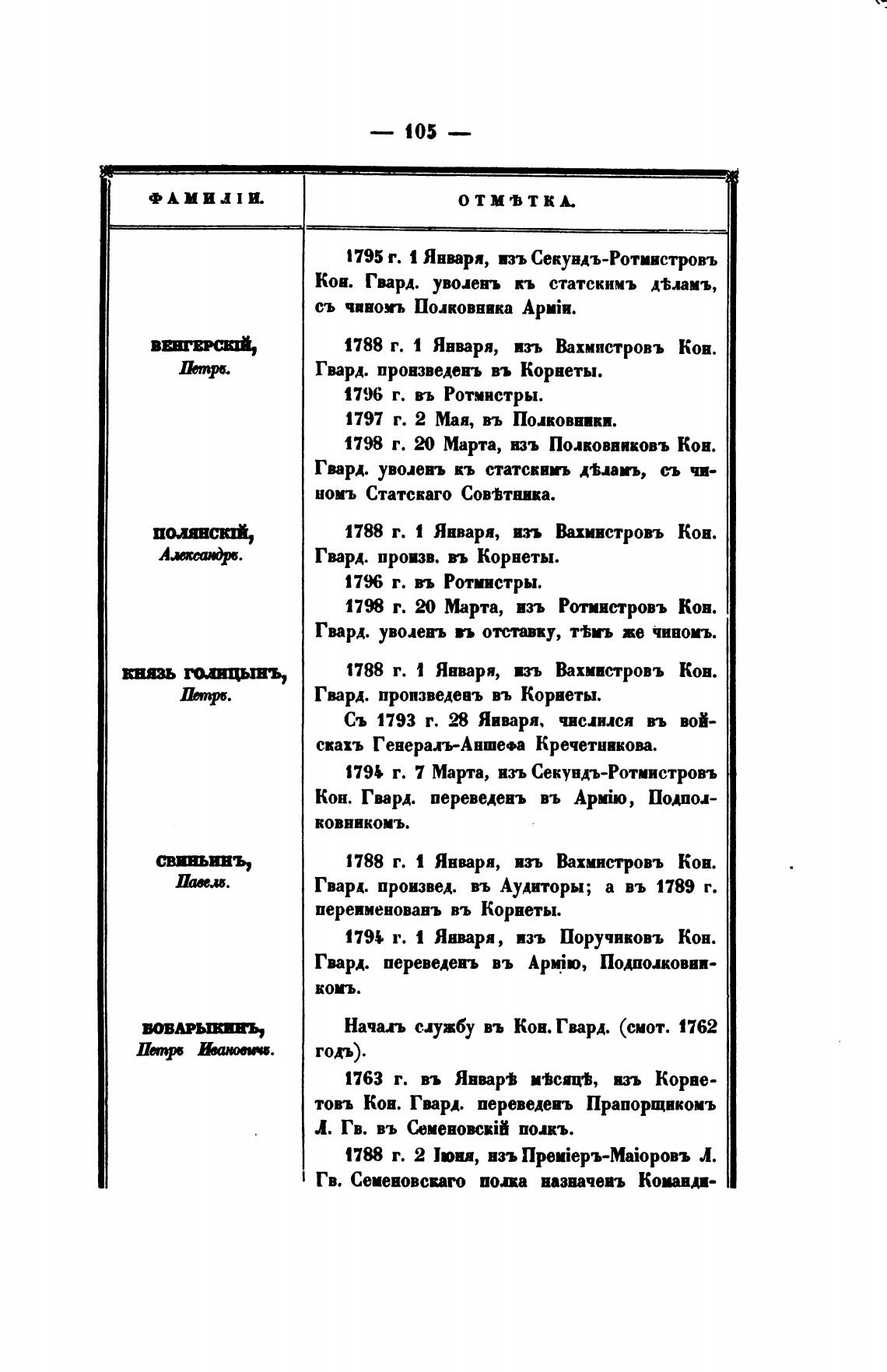 — 105 —

| ФАМИЛІИ. | ОТМѢТКА. |
|---|---|
| | 1795 г. 1 Января, изъ Секундъ-Ротмистровъ Кон. Гвард. уволенъ къ статскимъ дѣламъ, съ чиномъ Полковника Арміи. |
| ВЕНГЕРСКІЙ, Петръ. | 1788 г. 1 Января, изъ Вахмистровъ Кон. Гвард. произведенъ въ Корнеты. 1796 г. въ Ротмистры. 1797 г. 2 Мая, въ Полковники. 1798 г. 20 Марта, изъ Полковниковъ Кон. Гвард. уволенъ къ статскимъ дѣламъ, съ чиномъ Статскаго Совѣтника. |
| ПОЛЯНСКІЙ, Александръ. | 1788 г. 1 Января, изъ Вахмистровъ Кон. Гвард. произв. въ Корнеты. 1796 г. въ Ротмистры. 1798 г. 20 Марта, изъ Ротмистровъ Кон. Гвард. уволенъ въ отставку, тѣмъ же чиномъ. |
| КНЯЗЬ ГОЛИЦЫНЪ, Петръ. | 1788 г. 1 Января, изъ Вахмистровъ Кон. Гвард. произведенъ въ Корнеты. Съ 1793 г. 28 Января, числился въ войскахъ Генералъ-Аншефа Кречетникова. 1794 г. 7 Марта, изъ Секундъ-Ротмистровъ Кон. Гвард. переведенъ въ Армію, Подполковникомъ. |
| СВИНЬИНЪ, Павелъ. | 1788 г. 1 Января, изъ Вахмистровъ Кон. Гвард. произвед. въ Аудиторы; а въ 1789 г. переименованъ въ Корнеты. 1794 г. 1 Января, изъ Поручиковъ Кон. Гвард. переведенъ въ Армію, Подполковникомъ. |
| БОБАРЫКИНЪ, Петръ Ивановичъ. | Началъ службу въ Кон. Гвард. (смот. 1762 годъ). 1763 г. въ Январѣ мѣсяцѣ, изъ Корнетовъ Кон. Гвард. переведенъ Прапорщикомъ Л. Гв. въ Семеновскій полкъ. 1788 г. 2 Іюня, изъ Преміеръ-Маіоровъ Л. Гв. Семеновскаго полка назначенъ Команди- |